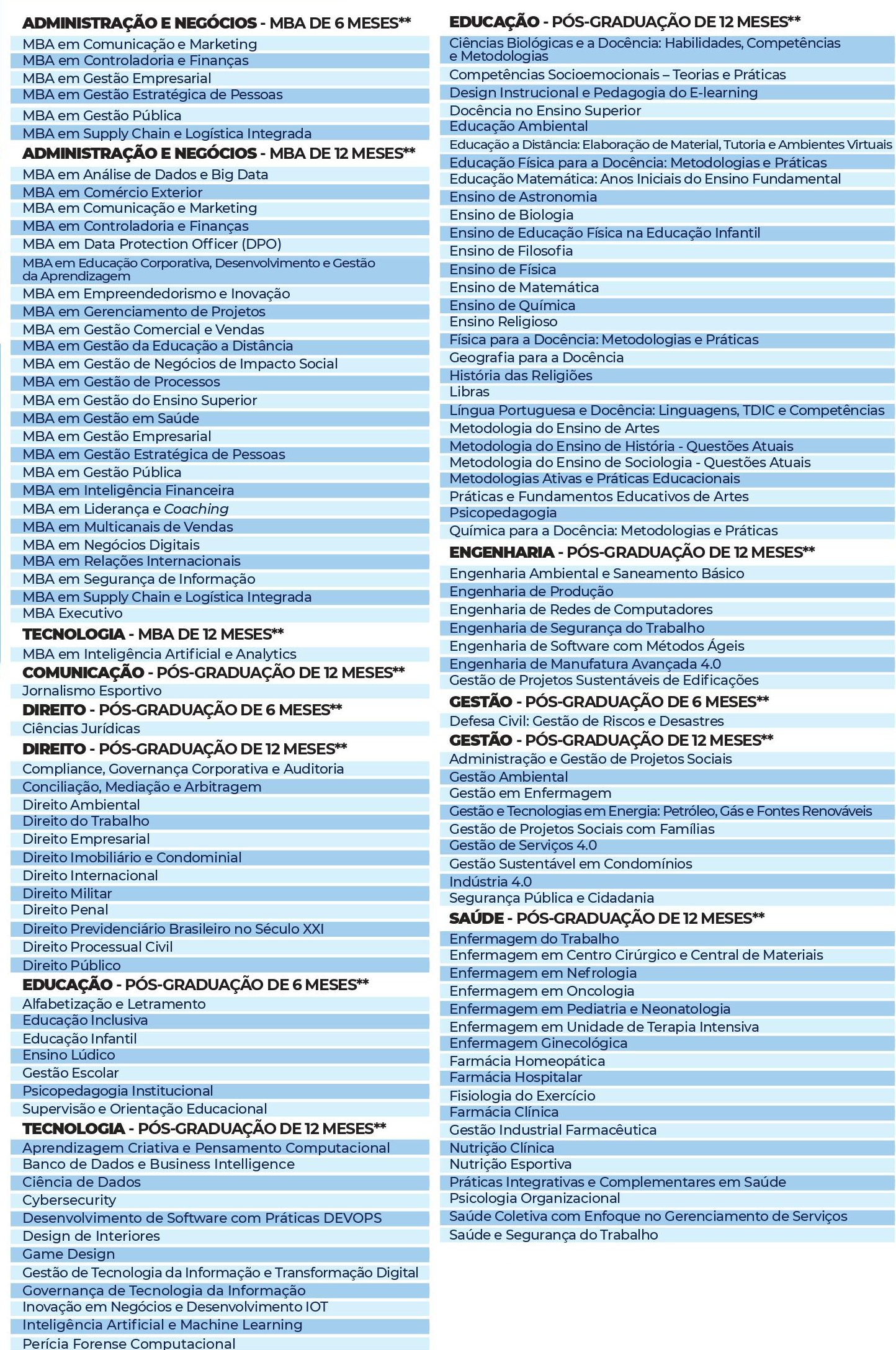 ADMINISTRAÇÃO E NEGÓCIOS - MBA DE 6 MESES**
MBA em Comunicação e Marketing
MBA em Controladoria e Finanças
MBA em Gestão Empresarial
MBA em Gestão Estratégica de Pessoas
MBA em Gestão Pública
MBA em Supply Chain e Logística Integrada

ADMINISTRAÇÃO E NEGÓCIOS - MBA DE 12 MESES**
MBA em Análise de Dados e Big Data
MBA em Comércio Exterior
MBA em Comunicação e Marketing
MBA em Controladoria e Finanças
MBA em Data Protection Officer (DPO)
MBA em Educação Corporativa, Desenvolvimento e Gestão da Aprendizagem
MBA em Empreendedorismo e Inovação
MBA em Gerenciamento de Projetos
MBA em Gestão Comercial e Vendas
MBA em Gestão da Educação a Distância
MBA em Gestão de Negócios de Impacto Social
MBA em Gestão de Processos
MBA em Gestão do Ensino Superior
MBA em Gestão em Saúde
MBA em Gestão Empresarial
MBA em Gestão Estratégica de Pessoas
MBA em Gestão Pública
MBA em Inteligência Financeira
MBA em Liderança e Coaching
MBA em Multicanais de Vendas
MBA em Negócios Digitais
MBA em Relações Internacionais
MBA em Segurança de Informação
MBA em Supply Chain e Logística Integrada
MBA Executivo

TECNOLOGIA - MBA DE 12 MESES**
MBA em Inteligência Artificial e Analytics

COMUNICAÇÃO - PÓS-GRADUAÇÃO DE 12 MESES**
Jornalismo Esportivo

DIREITO - PÓS-GRADUAÇÃO DE 6 MESES**
Ciências Jurídicas

DIREITO - PÓS-GRADUAÇÃO DE 12 MESES**
Compliance, Governança Corporativa e Auditoria
Conciliação, Mediação e Arbitragem
Direito Ambiental
Direito do Trabalho
Direito Empresarial
Direito Imobiliário e Condominial
Direito Internacional
Direito Militar
Direito Penal
Direito Previdenciário Brasileiro no Século XXI
Direito Processual Civil
Direito Público

EDUCAÇÃO - PÓS-GRADUAÇÃO DE 6 MESES**
Alfabetização e Letramento
Educação Inclusiva
Educação Infantil
Ensino Lúdico
Gestão Escolar
Psicopedagogia Institucional
Supervisão e Orientação Educacional

TECNOLOGIA - PÓS-GRADUAÇÃO DE 12 MESES**
Aprendizagem Criativa e Pensamento Computacional
Banco de Dados e Business Intelligence
Ciência de Dados
Cybersecurity
Desenvolvimento de Software com Práticas DEVOPS
Design de Interiores
Game Design
Gestão de Tecnologia da Informação e Transformação Digital
Governança de Tecnologia da Informação
Inovação em Negócios e Desenvolvimento IOT
Inteligência Artificial e Machine Learning
Perícia Forense Computacional

EDUCAÇÃO - PÓS-GRADUAÇÃO DE 12 MESES**
Ciências Biológicas e a Docência: Habilidades, Competências e Metodologias
Competências Socioemocionais – Teorias e Práticas
Design Instrucional e Pedagogia do E-learning
Docência no Ensino Superior
Educação Ambiental
Educação a Distância: Elaboração de Material, Tutoria e Ambientes Virtuais
Educação Física para a Docência: Metodologias e Práticas
Educação Matemática: Anos Iniciais do Ensino Fundamental
Ensino de Astronomia
Ensino de Biologia
Ensino de Educação Física na Educação Infantil
Ensino de Filosofia
Ensino de Física
Ensino de Matemática
Ensino de Química
Ensino Religioso
Física para a Docência: Metodologias e Práticas
Geografia para a Docência
História das Religiões
Libras
Língua Portuguesa e Docência: Linguagens, TDIC e Competências
Metodologia do Ensino de Artes
Metodologia do Ensino de História - Questões Atuais
Metodologia do Ensino de Sociologia - Questões Atuais
Metodologias Ativas e Práticas Educacionais
Práticas e Fundamentos Educativos de Artes
Psicopedagogia
Química para a Docência: Metodologias e Práticas

ENGENHARIA - PÓS-GRADUAÇÃO DE 12 MESES**
Engenharia Ambiental e Saneamento Básico
Engenharia de Produção
Engenharia de Redes de Computadores
Engenharia de Segurança do Trabalho
Engenharia de Software com Métodos Ágeis
Engenharia de Manufatura Avançada 4.0
Gestão de Projetos Sustentáveis de Edificações

GESTÃO - PÓS-GRADUAÇÃO DE 6 MESES**
Defesa Civil: Gestão de Riscos e Desastres

GESTÃO - PÓS-GRADUAÇÃO DE 12 MESES**
Administração e Gestão de Projetos Sociais
Gestão Ambiental
Gestão em Enfermagem
Gestão e Tecnologias em Energia: Petróleo, Gás e Fontes Renováveis
Gestão de Projetos Sociais com Famílias
Gestão de Serviços 4.0
Gestão Sustentável em Condomínios
Indústria 4.0
Segurança Pública e Cidadania

SAÚDE - PÓS-GRADUAÇÃO DE 12 MESES**
Enfermagem do Trabalho
Enfermagem em Centro Cirúrgico e Central de Materiais
Enfermagem em Nefrologia
Enfermagem em Oncologia
Enfermagem em Pediatria e Neonatologia
Enfermagem em Unidade de Terapia Intensiva
Enfermagem Ginecológica
Farmácia Homeopática
Farmácia Hospitalar
Fisiologia do Exercício
Farmácia Clínica
Gestão Industrial Farmacêutica
Nutrição Clínica
Nutrição Esportiva
Práticas Integrativas e Complementares em Saúde
Psicologia Organizacional
Saúde Coletiva com Enfoque no Gerenciamento de Serviços
Saúde e Segurança do Trabalho